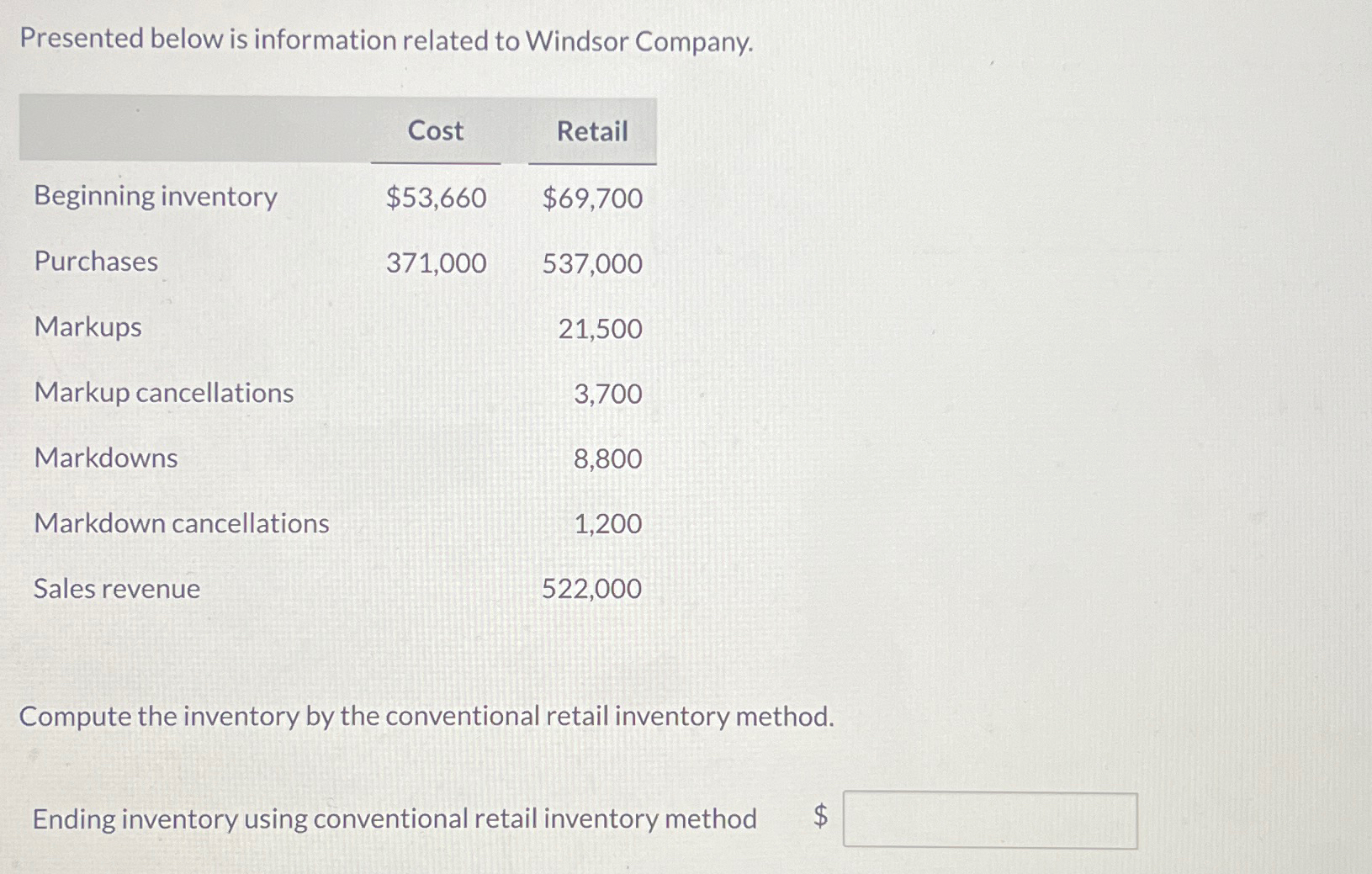 Presented below is information related to Windsor Company.

| | Cost | Retail |
|---|---|---|
| Beginning inventory | \$53,660 | \$69,700 |
| Purchases | 371,000 | 537,000 |
| Markups | | 21,500 |
| Markup cancellations | | 3,700 |
| Markdowns | | 8,800 |
| Markdown cancellations | | 1,200 |
| Sales revenue | | 522,000 |

Compute the inventory by the conventional retail inventory method.

Ending inventory using conventional retail inventory method \$